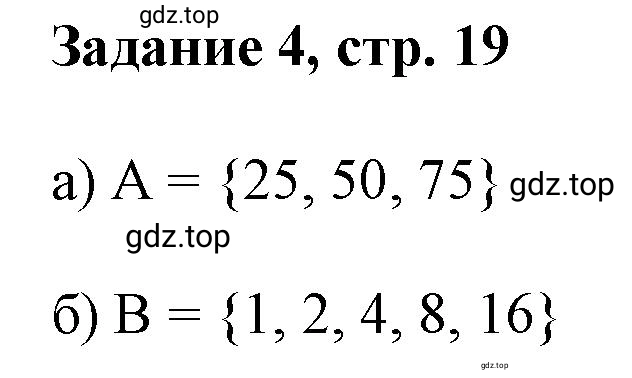 gdz.top

Задание 4, стр. 19

а) $A = \{25, 50, 75\}$ gdz.top

gdz.top

б) $B = \{1, 2, 4, 8, 16\}$

gdz.top